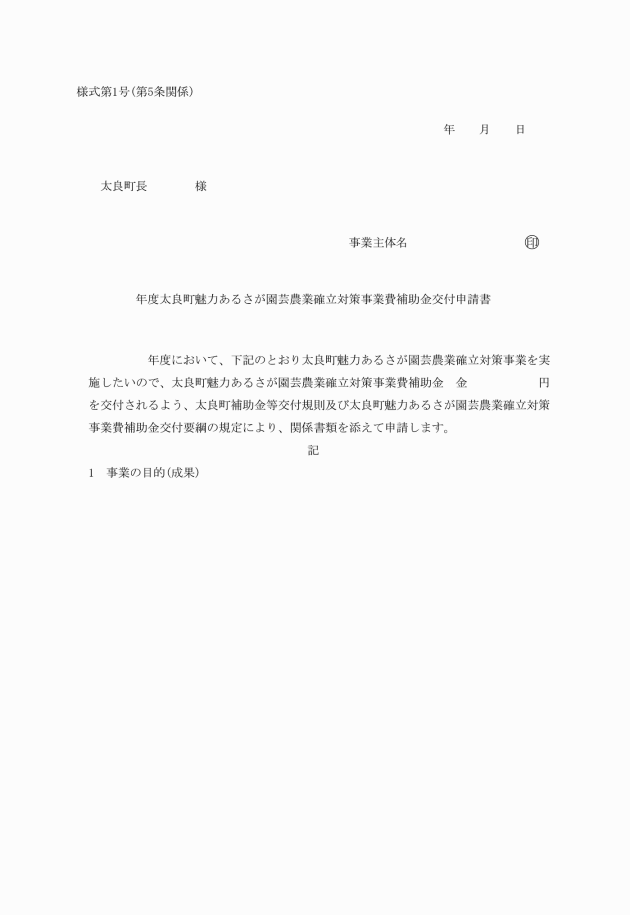 様式第1号(第5条関係)

年　　月　　日

太良町長　　　　様

事業主体名　　　　　　　　㊞

年度太良町魅力あるさが園芸農業確立対策事業費補助金交付申請書

年度において、下記のとおり太良町魅力あるさが園芸農業確立対策事業を実施したいので、太良町魅力あるさが園芸農業確立対策事業費補助金　金　　　　　円を交付されるよう、太良町補助金等交付規則及び太良町魅力あるさが園芸農業確立対策事業費補助金交付要綱の規定により、関係書類を添えて申請します。

記

1　事業の目的(成果)